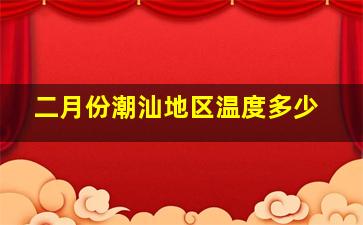 二月份潮汕地区温度多少